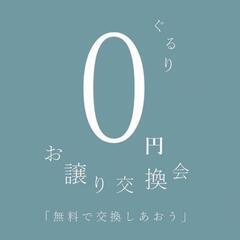 ぐるり

0円

お譲り交換会

「無料で交換しあおう」